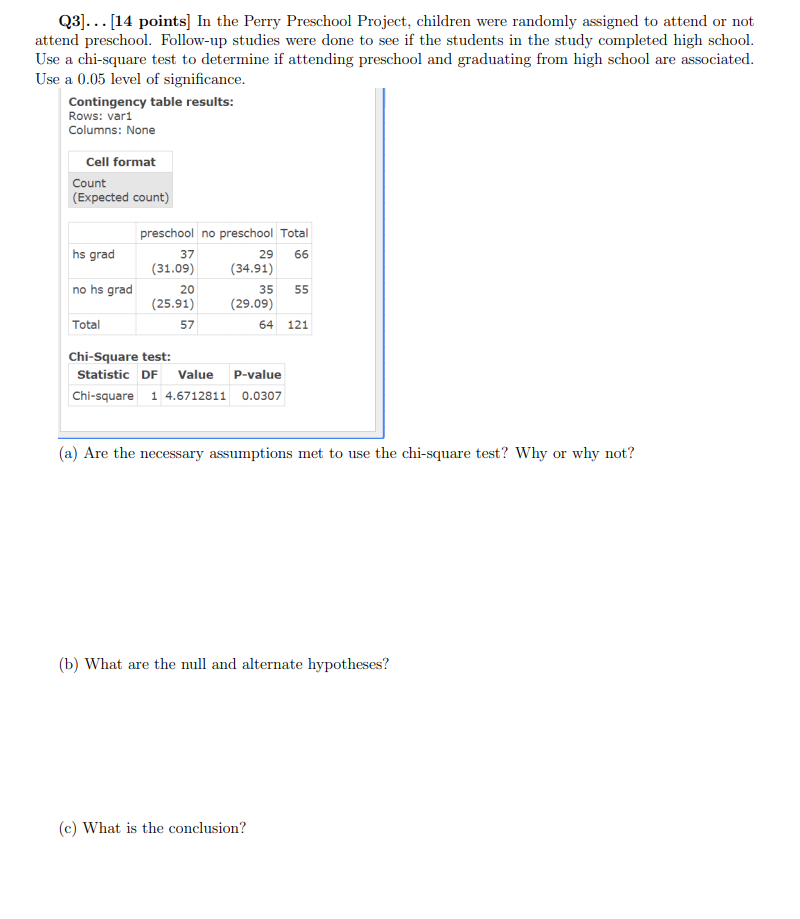 Q3]... [14 points] In the Perry Preschool Project, children were randomly assigned to attend or not attend preschool. Follow-up studies were done to see if the students in the study completed high school. Use a chi-square test to determine if attending preschool and graduating from high school are associated. Use a 0.05 level of significance.

Contingency table results:
Rows: var1
Columns: None

Cell format
Count
(Expected count)

|  | preschool | no preschool | Total |
|---|---|---|---|
| hs grad | 37 (31.09) | 29 (34.91) | 66 |
| no hs grad | 20 (25.91) | 35 (29.09) | 55 |
| Total | 57 | 64 | 121 |

Chi-Square test:

| Statistic | DF | Value | P-value |
|---|---|---|---|
| Chi-square | 1 | 4.6712811 | 0.0307 |

(a) Are the necessary assumptions met to use the chi-square test? Why or why not?

(b) What are the null and alternate hypotheses?

(c) What is the conclusion?